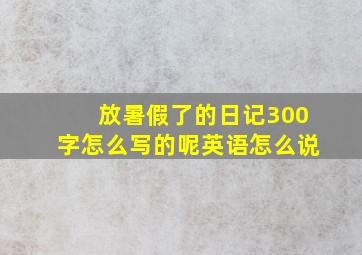 放暑假了的日记300字怎么写的呢英语怎么说